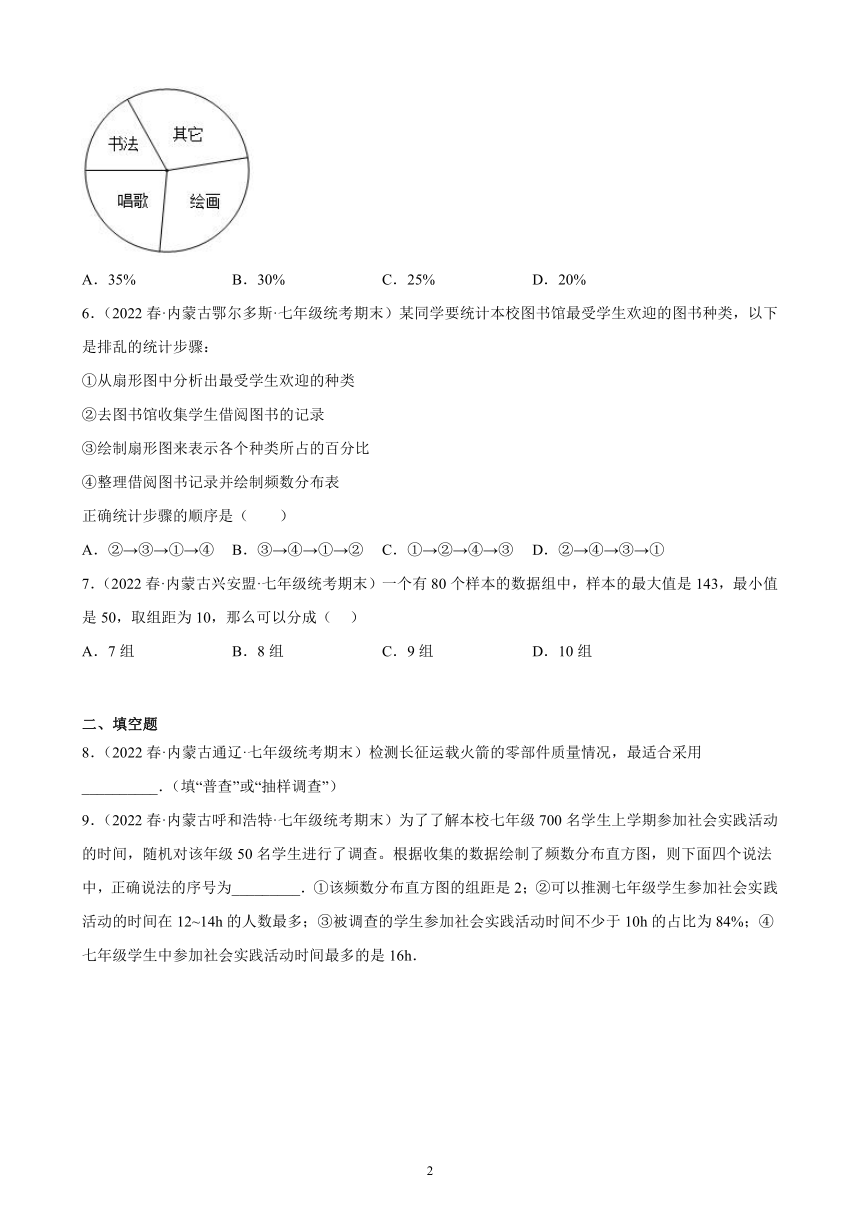 书法
其它
唱歌
绘画

A．35%　　B．30%　　C．25%　　D．20%

6．（2022 春·内蒙古鄂尔多斯·七年级统考期末）某同学要统计本校图书馆最受学生欢迎的图书种类，以下是排乱的统计步骤：

①从扇形图中分析出最受学生欢迎的种类

②去图书馆收集学生借阅图书的记录

③绘制扇形图来表示各个种类所占的百分比

④整理借阅图书记录并绘制频数分布表

正确统计步骤的顺序是（　　）

A．②→③→①→④　B．③→④→①→②　C．①→②→④→③　D．②→④→③→①

7．（2022 春·内蒙古兴安盟·七年级统考期末）一个有 80 个样本的数据组中，样本的最大值是 143，最小值是 50，取组距为 10，那么可以分成（　）

A．7 组　　B．8 组　　C．9 组　　D．10 组

二、填空题

8．（2022 春·内蒙古通辽·七年级统考期末）检测长征运载火箭的零部件质量情况，最适合采用__________．(填“普查”或“抽样调查”)

9．（2022 春·内蒙古呼和浩特·七年级统考期末）为了了解本校七年级 700 名学生上学期参加社会实践活动的时间，随机对该年级 50 名学生进行了调查。根据收集的数据绘制了频数分布直方图，则下面四个说法中，正确说法的序号为_________．①该频数分布直方图的组距是 2；②可以推测七年级学生参加社会实践活动的时间在 12~14h 的人数最多；③被调查的学生参加社会实践活动时间不少于 10h 的占比为 84%；④七年级学生中参加社会实践活动时间最多的是 16h．

2